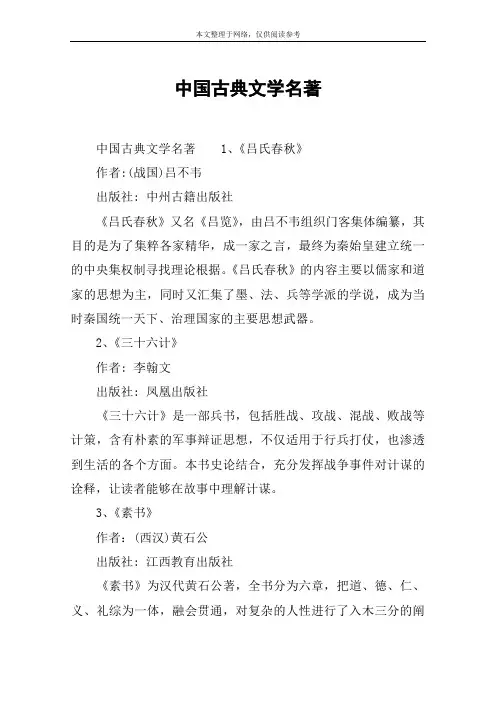 本文整理于网络，仅供阅读参考

中国古典文学名著

中国古典文学名著　　1、《吕氏春秋》

作者:(战国)吕不韦

出版社：中州古籍出版社

《吕氏春秋》又名《吕览》，由吕不韦组织门客集体编纂，其目的是为了集粹各家精华，成一家之言，最终为秦始皇建立统一的中央集权制寻找理论根据。《吕氏春秋》的内容主要以儒家和道家的思想为主，同时又汇集了墨、法、兵等学派的学说，成为当时秦国统一天下、治理国家的主要思想武器。

2、《三十六计》

作者：李翰文

出版社：凤凰出版社

《三十六计》是一部兵书，包括胜战、攻战、混战、败战等计策，含有朴素的军事辩证思想，不仅适用于行兵打仗，也渗透到生活的各个方面。本书史论结合，充分发挥战争事件对计谋的诠释，让读者能够在故事中理解计谋。

3、《素书》

作者：(西汉)黄石公

出版社：江西教育出版社

《素书》为汉代黄石公著，全书分为六章，把道、德、仁、义、礼综为一体，融会贯通，对复杂的人性进行了入木三分的阐